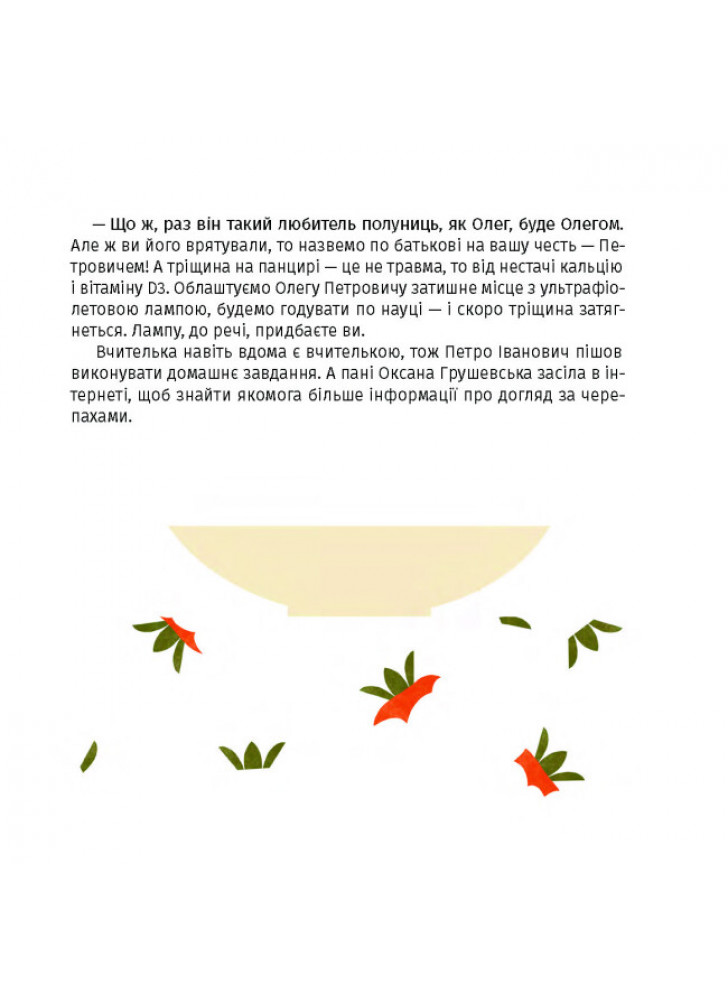 — Що ж, раз він такий любитель полуниць, як Олег, буде Олегом. Але ж ви його врятували, то назвемо по батькові на вашу честь — Петровичем! А тріщина на панцирі — це не травма, то від нестачі кальцію і вітаміну D3. Облаштуємо Олегу Петровичу затишне місце з ультрафіолетовою лампою, будемо годувати по науці — і скоро тріщина затягнеться. Лампу, до речі, придбаєте ви.

Вчителька навіть вдома є вчителькою, тож Петро Іванович пішов виконувати домашнє завдання. А пані Оксана Грушевська засіла в інтернеті, щоб знайти якомога більше інформації про догляд за черепахами.